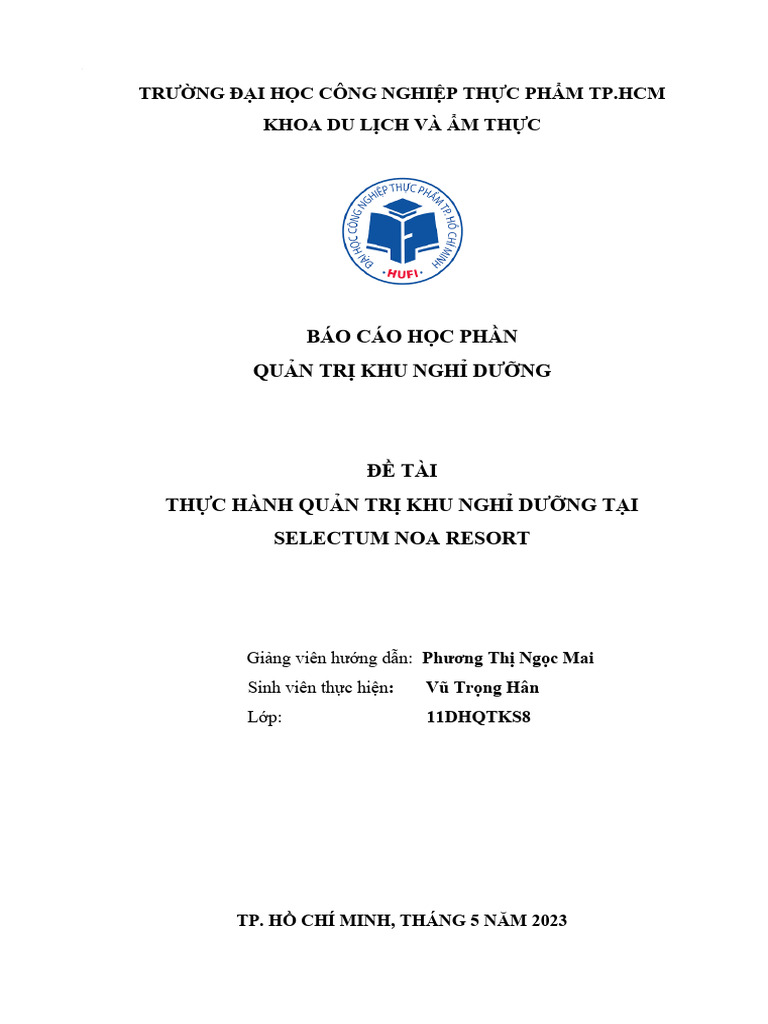 TRƯỜNG ĐẠI HỌC CÔNG NGHIỆP THỰC PHẨM TP.HCM
KHOA DU LỊCH VÀ ẨM THỰC

ĐẠI HỌC CÔNG NGHIỆP THỰC PHẨM TP. HỒ CHÍ MINH
HUFI

BÁO CÁO HỌC PHẦN
QUẢN TRỊ KHU NGHỈ DƯỠNG

ĐỀ TÀI
THỰC HÀNH QUẢN TRỊ KHU NGHỈ DƯỠNG TẠI SELECTUM NOA RESORT

Giảng viên hướng dẫn: Phương Thị Ngọc Mai
Sinh viên thực hiện: Vũ Trọng Hân
Lớp: 11DHQTKS8

TP. HỒ CHÍ MINH, THÁNG 5 NĂM 2023